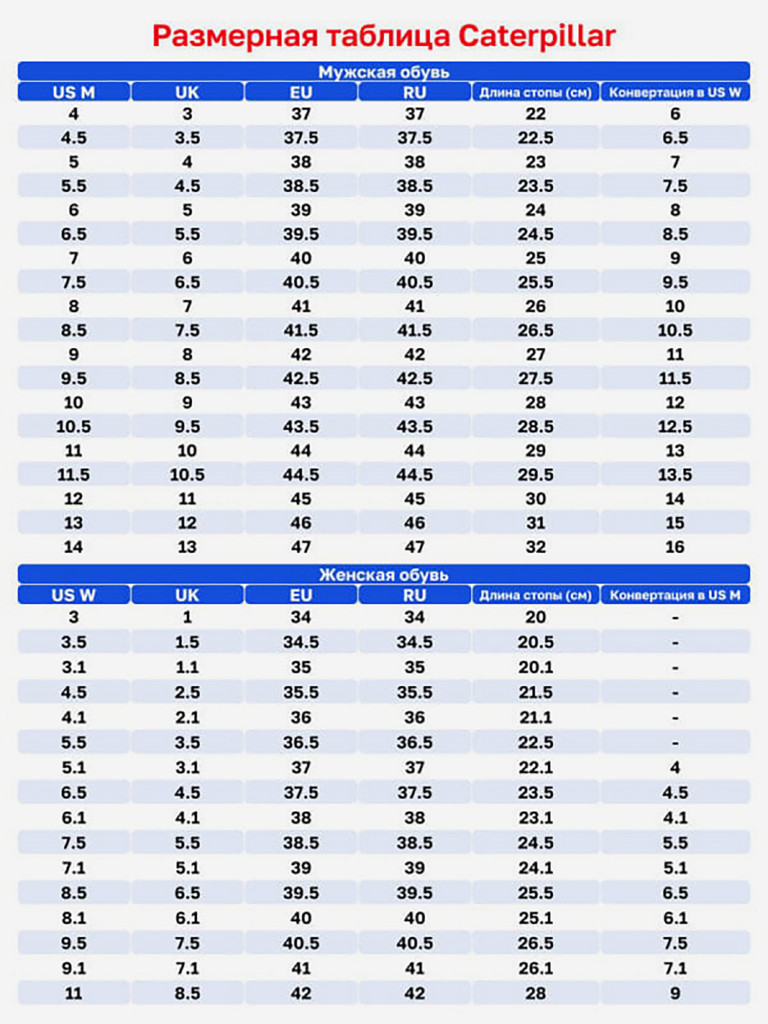 Размерная таблица Caterpillar

Мужская обувь

| US M | UK | EU | RU | Длина стопы (см) | Конвертация в US W |
|---|---|---|---|---|---|
| 4 | 3 | 37 | 37 | 22 | 6 |
| 4.5 | 3.5 | 37.5 | 37.5 | 22.5 | 6.5 |
| 5 | 4 | 38 | 38 | 23 | 7 |
| 5.5 | 4.5 | 38.5 | 38.5 | 23.5 | 7.5 |
| 6 | 5 | 39 | 39 | 24 | 8 |
| 6.5 | 5.5 | 39.5 | 39.5 | 24.5 | 8.5 |
| 7 | 6 | 40 | 40 | 25 | 9 |
| 7.5 | 6.5 | 40.5 | 40.5 | 25.5 | 9.5 |
| 8 | 7 | 41 | 41 | 26 | 10 |
| 8.5 | 7.5 | 41.5 | 41.5 | 26.5 | 10.5 |
| 9 | 8 | 42 | 42 | 27 | 11 |
| 9.5 | 8.5 | 42.5 | 42.5 | 27.5 | 11.5 |
| 10 | 9 | 43 | 43 | 28 | 12 |
| 10.5 | 9.5 | 43.5 | 43.5 | 28.5 | 12.5 |
| 11 | 10 | 44 | 44 | 29 | 13 |
| 11.5 | 10.5 | 44.5 | 44.5 | 29.5 | 13.5 |
| 12 | 11 | 45 | 45 | 30 | 14 |
| 13 | 12 | 46 | 46 | 31 | 15 |
| 14 | 13 | 47 | 47 | 32 | 16 |

Женская обувь

| US W | UK | EU | RU | Длина стопы (см) | Конвертация в US M |
|---|---|---|---|---|---|
| 3 | 1 | 34 | 34 | 20 | - |
| 3.5 | 1.5 | 34.5 | 34.5 | 20.5 | - |
| 3.1 | 1.1 | 35 | 35 | 20.1 | - |
| 4.5 | 2.5 | 35.5 | 35.5 | 21.5 | - |
| 4.1 | 2.1 | 36 | 36 | 21.1 | - |
| 5.5 | 3.5 | 36.5 | 36.5 | 22.5 | - |
| 5.1 | 3.1 | 37 | 37 | 22.1 | 4 |
| 6.5 | 4.5 | 37.5 | 37.5 | 23.5 | 4.5 |
| 6.1 | 4.1 | 38 | 38 | 23.1 | 4.1 |
| 7.5 | 5.5 | 38.5 | 38.5 | 24.5 | 5.5 |
| 7.1 | 5.1 | 39 | 39 | 24.1 | 5.1 |
| 8.5 | 6.5 | 39.5 | 39.5 | 25.5 | 6.5 |
| 8.1 | 6.1 | 40 | 40 | 25.1 | 6.1 |
| 9.5 | 7.5 | 40.5 | 40.5 | 26.5 | 7.5 |
| 9.1 | 7.1 | 41 | 41 | 26.1 | 7.1 |
| 11 | 8.5 | 42 | 42 | 28 | 9 |